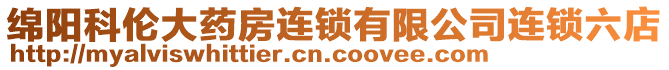 绵阳科伦大药房连锁有限公司连锁六店
http://myalviswhittier.cn.coovee.com